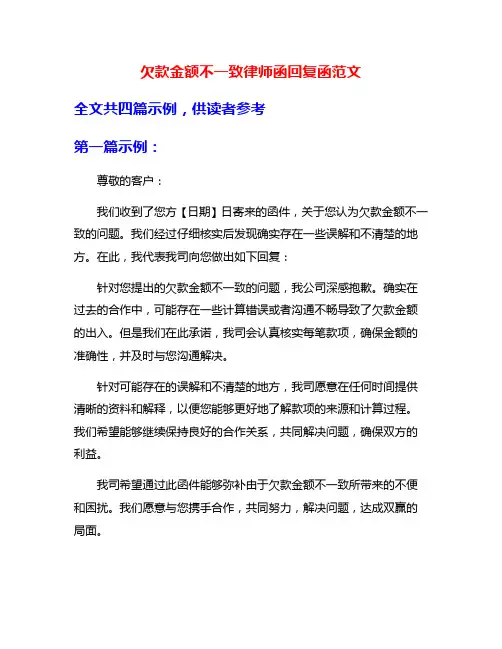 欠款金额不一致律师函回复函范文

全文共四篇示例，供读者参考

第一篇示例：

尊敬的客户：

我们收到了您方【日期】日寄来的函件，关于您认为欠款金额不一致的问题。我们经过仔细核实后发现确实存在一些误解和不清楚的地方。在此，我代表我司向您做出如下回复：

针对您提出的欠款金额不一致的问题，我公司深感抱歉。确实在过去的合作中，可能存在一些计算错误或者沟通不畅导致了欠款金额的出入。但是我们在此承诺，我司会认真核实每笔款项，确保金额的准确性，并及时与您沟通解决。

针对可能存在的误解和不清楚的地方，我司愿意在任何时间提供清晰的资料和解释，以便您能够更好地了解款项的来源和计算过程。我们希望能够继续保持良好的合作关系，共同解决问题，确保双方的利益。

我司希望通过此函件能够弥补由于欠款金额不一致所带来的不便和困扰。我们愿意与您携手合作，共同努力，解决问题，达成双赢的局面。